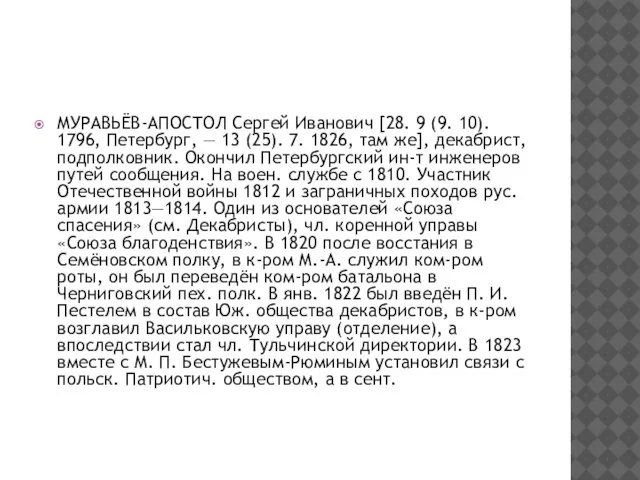 МУРАВЬЁВ-АПОСТОЛ Сергей Иванович [28. 9 (9. 10). 1796, Петербург, — 13 (25). 7. 1826, там же], декабрист, подполковник. Окончил Петербургский ин-т инженеров путей сообщения. На воен. службе с 1810. Участник Отечественной войны 1812 и заграничных походов рус. армии 1813—1814. Один из основателей «Союза спасения» (см. Декабристы), чл. коренной управы «Союза благоденствия». В 1820 после восстания в Семёновском полку, в к-ром М.-А. служил ком-ром роты, он был переведён ком-ром батальона в Черниговский пех. полк. В янв. 1822 был введён П. И. Пестелем в состав Юж. общества декабристов, в к-ром возглавил Васильковскую управу (отделение), а впоследствии стал чл. Тульчинской директории. В 1823 вместе с М. П. Бестужевым-Рюминым установил связи с польск. Патриотич. обществом, а в сент.